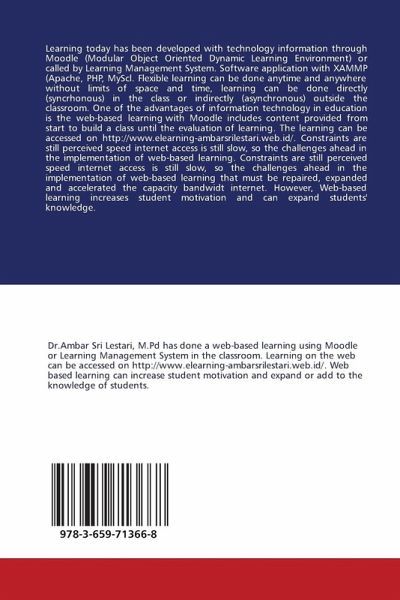 Learning today has been developed with technology information through Moodle (Modular Object Oriented Dynamic Learning Environment) or called by Learning Management System. Software application with XAMMP (Apache, PHP, MyScl. Flexible learning can be done anytime and anywhere without limits of space and time, learning can be done directly (syncrhonous) in the class or indirectly (asynchronous) outside the classroom. One of the advantages of information technology in education is the web-based learning with Moodle includes content provided from start to build a class until the evaluation of learning. The learning can be accessed on http://www.elearning-ambarsrilestari.web.id/. Constraints are still perceived speed internet access is still slow, so the challenges ahead in the implementation of web-based learning. Constraints are still perceived speed internet access is still slow, so the challenges ahead in the implementation of web-based learning that must be repaired, expanded and accelerated the capacity bandwidt internet. However, Web-based learning increases student motivation and can expand students' knowledge.

Dr.Ambar Sri Lestari, M.Pd has done a web-based learning using Moodle or Learning Management System in the classroom. Learning on the web can be accessed on http://www.elearning-ambarsrilestari.web.id/. Web based learning can increase student motivation and expand or add to the knowledge of students.

978-3-659-71366-8